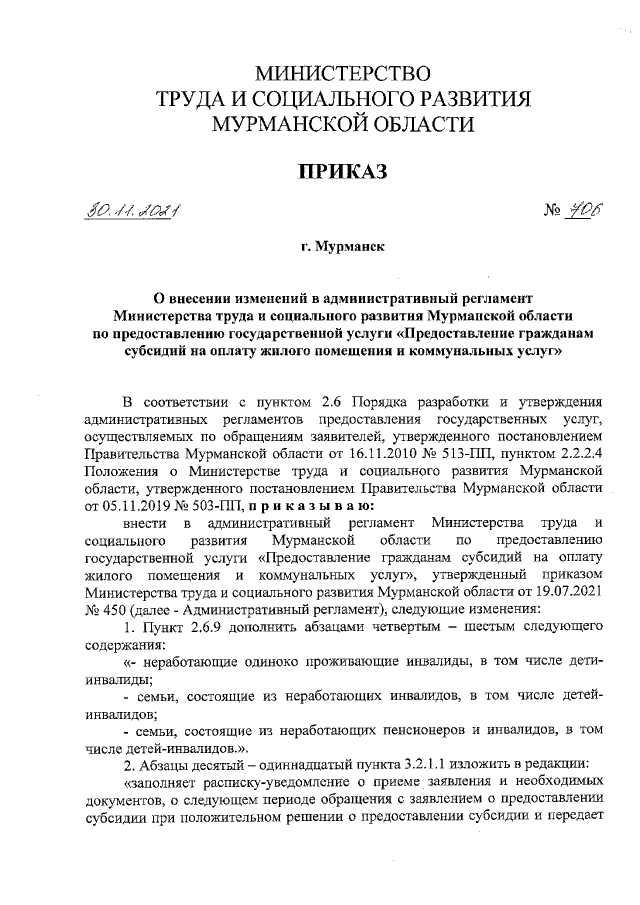 МИНИСТЕРСТВО
ТРУДА И СОЦИАЛЬНОГО РАЗВИТИЯ
МУРМАНСКОЙ ОБЛАСТИ

ПРИКАЗ

30.11.2021 № 706

г. Мурманск

О внесении изменений в административный регламент Министерства труда и социального развития Мурманской области по предоставлению государственной услуги «Предоставление гражданам субсидий на оплату жилого помещения и коммунальных услуг»

В соответствии с пунктом 2.6 Порядка разработки и утверждения административных регламентов предоставления государственных услуг, осуществляемых по обращениям заявителей, утвержденного постановлением Правительства Мурманской области от 16.11.2010 № 513-ПП, пунктом 2.2.2.4 Положения о Министерстве труда и социального развития Мурманской области, утвержденного постановлением Правительства Мурманской области от 05.11.2019 № 503-ПП, п р и к а з ы в а ю:

внести в административный регламент Министерства труда и социального развития Мурманской области по предоставлению государственной услуги «Предоставление гражданам субсидий на оплату жилого помещения и коммунальных услуг», утвержденный приказом Министерства труда и социального развития Мурманской области от 19.07.2021 № 450 (далее - Административный регламент), следующие изменения:

1. Пункт 2.6.9 дополнить абзацами четвертым – шестым следующего содержания:

«- неработающие одиноко проживающие инвалиды, в том числе дети-инвалиды;

- семьи, состоящие из неработающих инвалидов, в том числе детей-инвалидов;

- семьи, состоящие из неработающих пенсионеров и инвалидов, в том числе детей-инвалидов.».

2. Абзацы десятый – одиннадцатый пункта 3.2.1.1 изложить в редакции:

«заполняет расписку-уведомление о приеме заявления и необходимых документов, о следующем периоде обращения с заявлением о предоставлении субсидии при положительном решении о предоставлении субсидии и передает